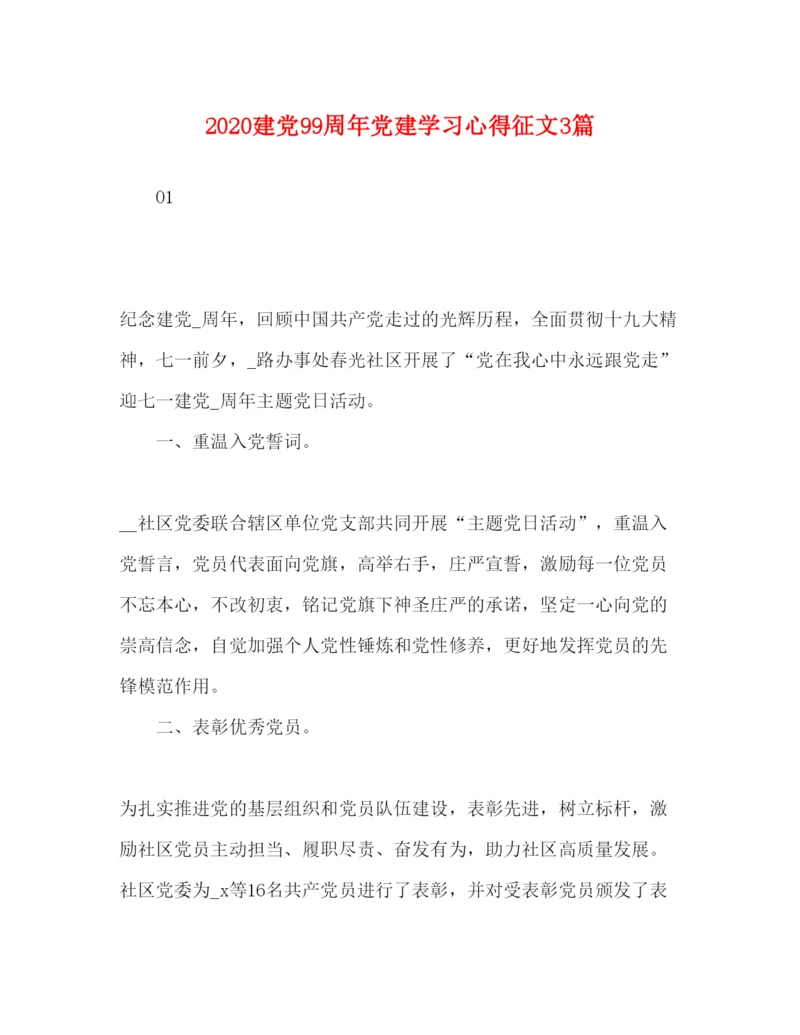 2020建党99周年党建学习心得征文3篇

01

纪念建党_周年，回顾中国共产党走过的光辉历程，全面贯彻十九大精神，七一前夕，_路办事处春光社区开展了“党在我心中永远跟党走”迎七一建党_周年主题党日活动。

一、重温入党誓词。

__社区党委联合辖区单位党支部共同开展“主题党日活动”，重温入党誓言，党员代表面向党旗，高举右手，庄严宣誓，激励每一位党员不忘本心，不改初衷，铭记党旗下神圣庄严的承诺，坚定一心向党的崇高信念，自觉加强个人党性锤炼和党性修养，更好地发挥党员的先锋模范作用。

二、表彰优秀党员。

为扎实推进党的基层组织和党员队伍建设，表彰先进，树立标杆，激励社区党员主动担当、履职尽责、奋发有为，助力社区高质量发展。社区党委为_x等16名共产党员进行了表彰，并对受表彰党员颁发了表